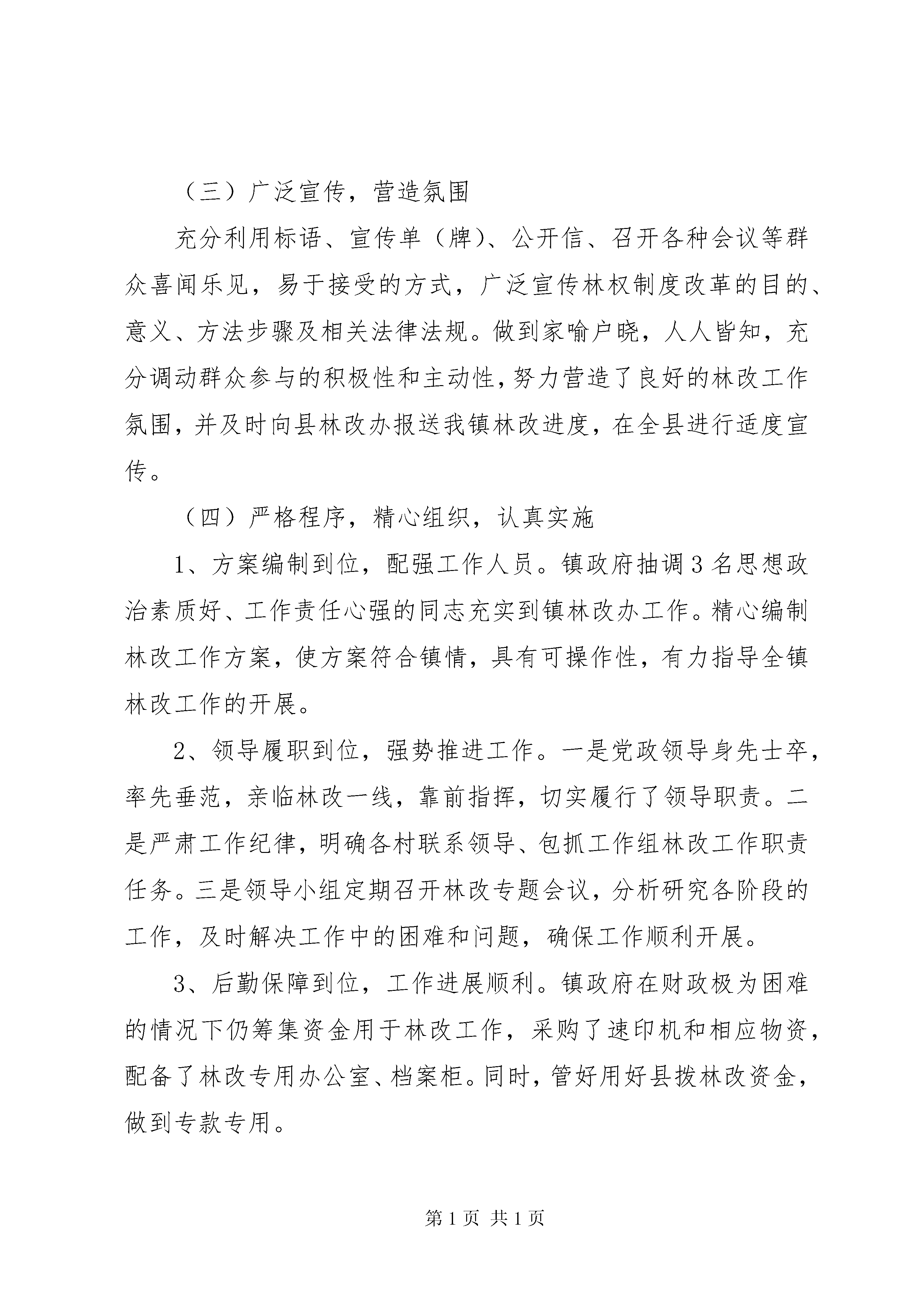 （三）广泛宣传，营造氛围

充分利用标语、宣传单（牌）、公开信、召开各种会议等群众喜闻乐见，易于接受的方式，广泛宣传林权制度改革的目的、意义、方法步骤及相关法律法规。做到家喻户晓，人人皆知，充分调动群众参与的积极性和主动性，努力营造了良好的林改工作氛围，并及时向县林改办报送我镇林改进度，在全县进行适度宣传。

（四）严格程序，精心组织，认真实施

1、方案编制到位，配强工作人员。镇政府抽调3名思想政治素质好、工作责任心强的同志充实到镇林改办工作。精心编制林改工作方案，使方案符合镇情，具有可操作性，有力指导全镇林改工作的开展。

2、领导履职到位，强势推进工作。一是党政领导身先士卒，率先垂范，亲临林改一线，靠前指挥，切实履行了领导职责。二是严肃工作纪律，明确各村联系领导、包抓工作组林改工作职责任务。三是领导小组定期召开林改专题会议，分析研究各阶段的工作，及时解决工作中的困难和问题，确保工作顺利开展。

3、后勤保障到位，工作进展顺利。镇政府在财政极为困难的情况下仍筹集资金用于林改工作，采购了速印机和相应物资，配备了林改专用办公室、档案柜。同时，管好用好县拨林改资金，做到专款专用。

第1页 共1页